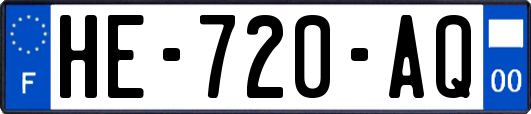 F
HE-720-AQ
00